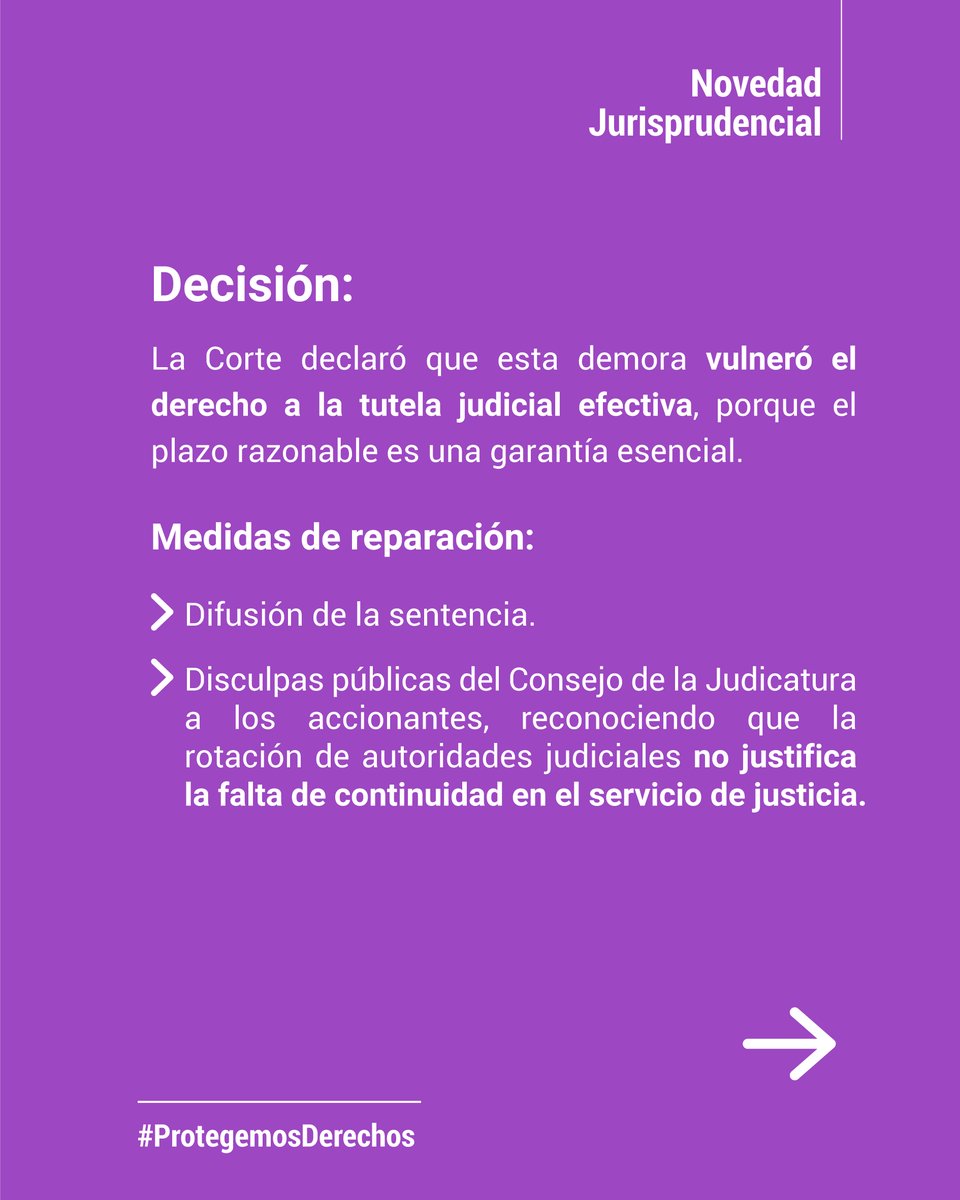 Novedad Jurisprudencial

Decisión:

La Corte declaró que esta demora vulneró el derecho a la tutela judicial efectiva, porque el plazo razonable es una garantía esencial.

Medidas de reparación:

Difusión de la sentencia.

Disculpas públicas del Consejo de la Judicatura a los accionantes, reconociendo que la rotación de autoridades judiciales no justifica la falta de continuidad en el servicio de justicia.

#ProtegemosDerechos